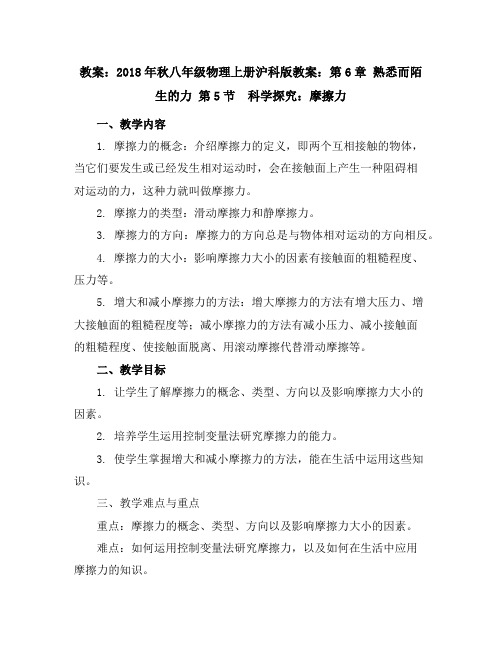 教案：2018年秋八年级物理上册沪科版教案：第6章 熟悉而陌生的力 第5节　科学探究：摩擦力

一、教学内容

1. 摩擦力的概念：介绍摩擦力的定义，即两个互相接触的物体，当它们要发生或已经发生相对运动时，会在接触面上产生一种阻碍相对运动的力，这种力就叫做摩擦力。

2. 摩擦力的类型：滑动摩擦力和静摩擦力。

3. 摩擦力的方向：摩擦力的方向总是与物体相对运动的方向相反。

4. 摩擦力的大小：影响摩擦力大小的因素有接触面的粗糙程度、压力等。

5. 增大和减小摩擦力的方法：增大摩擦力的方法有增大压力、增大接触面的粗糙程度等；减小摩擦力的方法有减小压力、减小接触面的粗糙程度、使接触面脱离、用滚动摩擦代替滑动摩擦等。

二、教学目标

1. 让学生了解摩擦力的概念、类型、方向以及影响摩擦力大小的因素。

2. 培养学生运用控制变量法研究摩擦力的能力。

3. 使学生掌握增大和减小摩擦力的方法，能在生活中运用这些知识。

三、教学难点与重点

重点：摩擦力的概念、类型、方向以及影响摩擦力大小的因素。

难点：如何运用控制变量法研究摩擦力，以及如何在生活中应用摩擦力的知识。